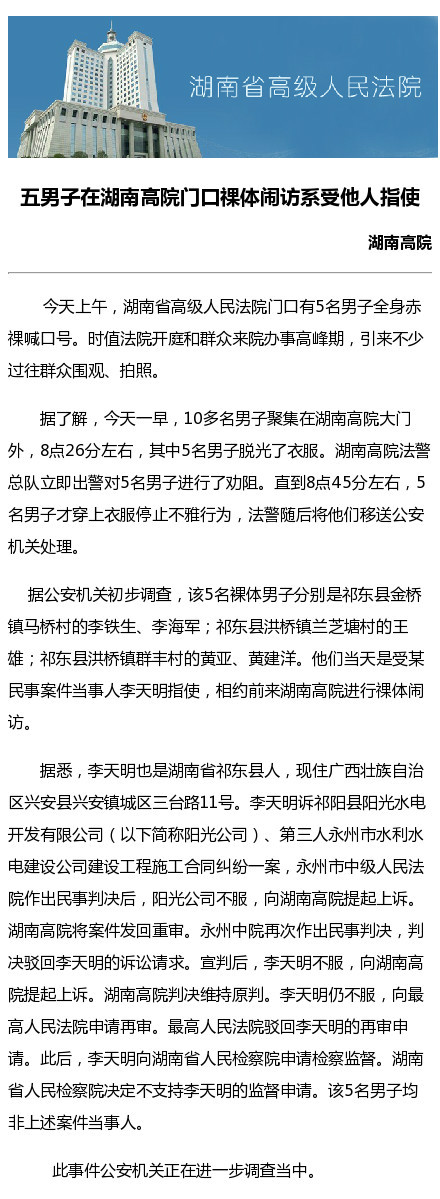 湖南省高级人民法院

五男子在湖南高院门口裸体闹访系受他人指使

湖南高院

今天上午，湖南省高级人民法院门口有5名男子全身赤裸喊口号。时值法院开庭和群众来院办事高峰期，引来不少过往群众围观、拍照。

据了解，今天一早，10多名男子聚集在湖南高院大门外，8点26分左右，其中5名男子脱光了衣服。湖南高院法警总队立即出警对5名男子进行了劝阻。直到8点45分左右，5名男子才穿上衣服停止不雅行为，法警随后将他们移送公安机关处理。

据公安机关初步调查，该5名裸体男子分别是祁东县金桥镇马桥村的李铁生、李海军；祁东县洪桥镇兰芝塘村的王雄；祁东县洪桥镇群丰村的黄亚、黄建洋。他们当天是受某民事案件当事人李天明指使，相约前来湖南高院进行裸体闹访。

据悉，李天明也是湖南省祁东县人，现住广西壮族自治区兴安县兴安镇城区三台路11号。李天明诉祁阳县阳光水电开发有限公司（以下简称阳光公司）、第三人永州市水利水电建设公司建设工程施工合同纠纷一案，永州市中级人民法院作出民事判决后，阳光公司不服，向湖南高院提起上诉。湖南高院将案件发回重审。永州中院再次作出民事判决，判决驳回李天明的诉讼请求。宣判后，李天明不服，向湖南高院提起上诉。湖南高院判决维持原判。李天明仍不服，向最高人民法院申请再审。最高人民法院驳回李天明的再审申请。此后，李天明向湖南省人民检察院申请检察监督。湖南省人民检察院决定不支持李天明的监督申请。该5名男子均非上述案件当事人。

此事件公安机关正在进一步调查当中。